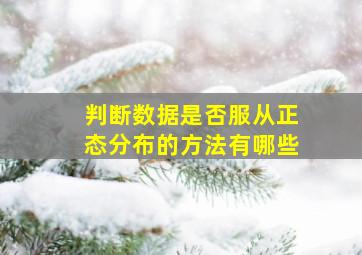 判断数据是否服从正态分布的方法有哪些